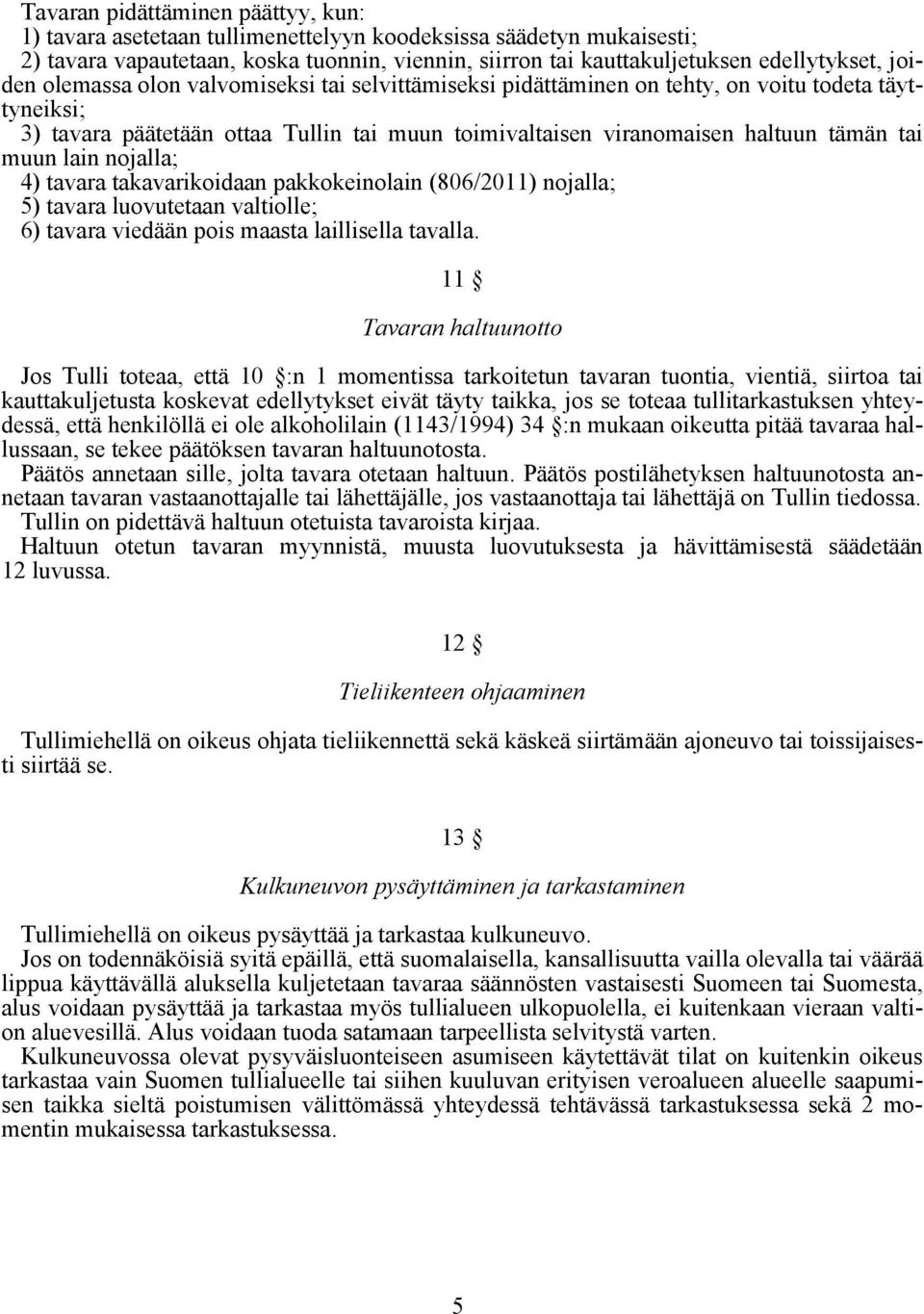 Tavaran pidättäminen päättyy, kun:
1) tavara asetetaan tullimenettelyyn koodeksissa säädetyn mukaisesti;
2) tavara vapautetaan, koska tuonnin, viennin, siirron tai kauttakuljetuksen edellytykset, joiden olemassa olon valvomiseksi tai selvittämiseksi pidättäminen on tehty, on voitu todeta täyttyneiksi;
3) tavara päätetään ottaa Tullin tai muun toimivaltaisen viranomaisen haltuun tämän tai muun lain nojalla;
4) tavara takavarikoidaan pakkokeinolain (806/2011) nojalla;
5) tavara luovutetaan valtiolle;
6) tavara viedään pois maasta laillisella tavalla.

11 §

Tavaran haltuunotto

Jos Tulli toteaa, että 10 §:n 1 momentissa tarkoitetun tavaran tuontia, vientiä, siirtoa tai kauttakuljetusta koskevat edellytykset eivät täyty taikka, jos se toteaa tullitarkastuksen yhteydessä, että henkilöllä ei ole alkoholilain (1143/1994) 34 §:n mukaan oikeutta pitää tavaraa hallussaan, se tekee päätöksen tavaran haltuunotosta.
Päätös annetaan sille, jolta tavara otetaan haltuun. Päätös postilähetyksen haltuunotosta annetaan tavaran vastaanottajalle tai lähettäjälle, jos vastaanottaja tai lähettäjä on Tullin tiedossa.
Tullin on pidettävä haltuun otetuista tavaroista kirjaa.
Haltuun otetun tavaran myynnistä, muusta luovutuksesta ja hävittämisestä säädetään 12 luvussa.

12 §

Tieliikenteen ohjaaminen

Tullimiehellä on oikeus ohjata tieliikennettä sekä käskeä siirtämään ajoneuvo tai toissijaisesti siirtää se.

13 §

Kulkuneuvon pysäyttäminen ja tarkastaminen

Tullimiehellä on oikeus pysäyttää ja tarkastaa kulkuneuvo.
Jos on todennäköisiä syitä epäillä, että suomalaisella, kansallisuutta vailla olevalla tai väärää lippua käyttävällä aluksella kuljetetaan tavaraa säännösten vastaisesti Suomeen tai Suomesta, alus voidaan pysäyttää ja tarkastaa myös tullialueen ulkopuolella, ei kuitenkaan vieraan valtion aluevesillä. Alus voidaan tuoda satamaan tarpeellista selvitystä varten.
Kulkuneuvossa olevat pysyväisluonteiseen asumiseen käytettävät tilat on kuitenkin oikeus tarkastaa vain Suomen tullialueelle tai siihen kuuluvan erityisen veroalueen alueelle saapumisen taikka sieltä poistumisen välittömässä yhteydessä tehtävässä tarkastuksessa sekä 2 momentin mukaisessa tarkastuksessa.

5